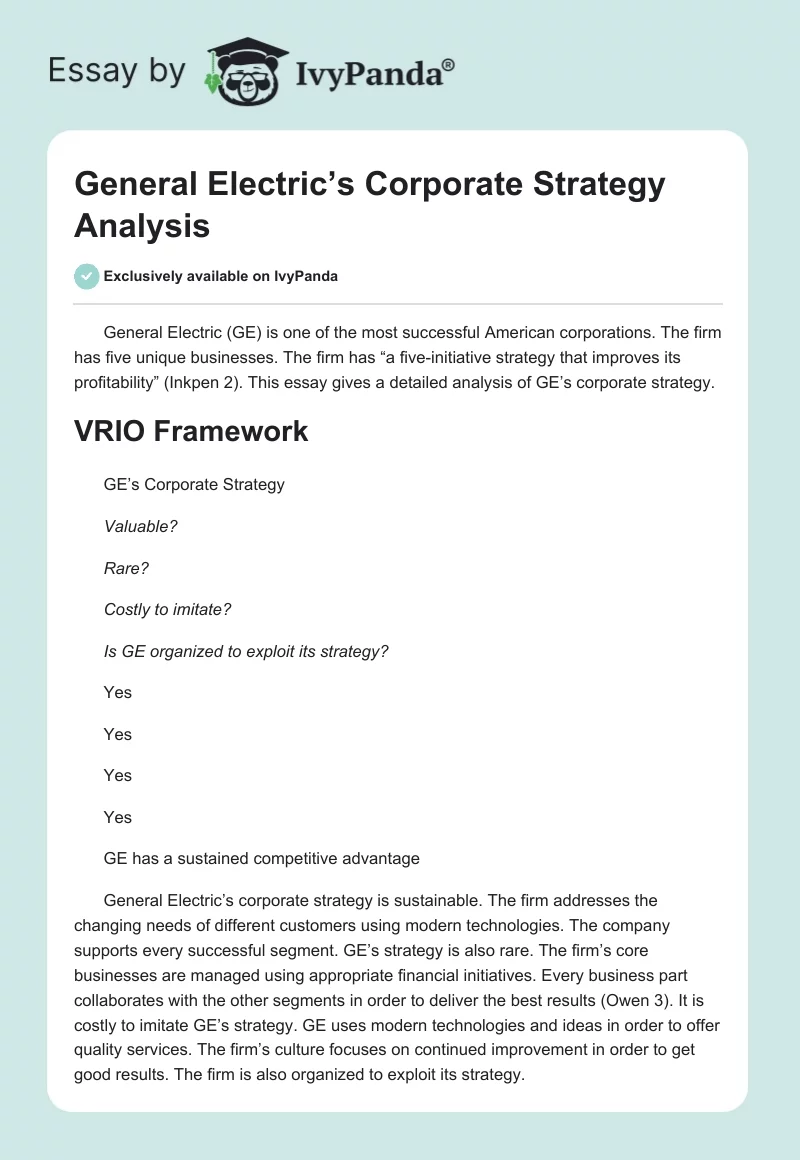 Essay by IvyPanda®

General Electric’s Corporate Strategy Analysis

Exclusively available on IvyPanda

General Electric (GE) is one of the most successful American corporations. The firm has five unique businesses. The firm has “a five-initiative strategy that improves its profitability” (Inkpen 2). This essay gives a detailed analysis of GE’s corporate strategy.

VRIO Framework

GE’s Corporate Strategy

Valuable?

Rare?

Costly to imitate?

Is GE organized to exploit its strategy?

Yes

Yes

Yes

Yes

GE has a sustained competitive advantage

General Electric’s corporate strategy is sustainable. The firm addresses the changing needs of different customers using modern technologies. The company supports every successful segment. GE’s strategy is also rare. The firm’s core businesses are managed using appropriate financial initiatives. Every business part collaborates with the other segments in order to deliver the best results (Owen 3). It is costly to imitate GE’s strategy. GE uses modern technologies and ideas in order to offer quality services. The firm’s culture focuses on continued improvement in order to get good results. The firm is also organized to exploit its strategy.